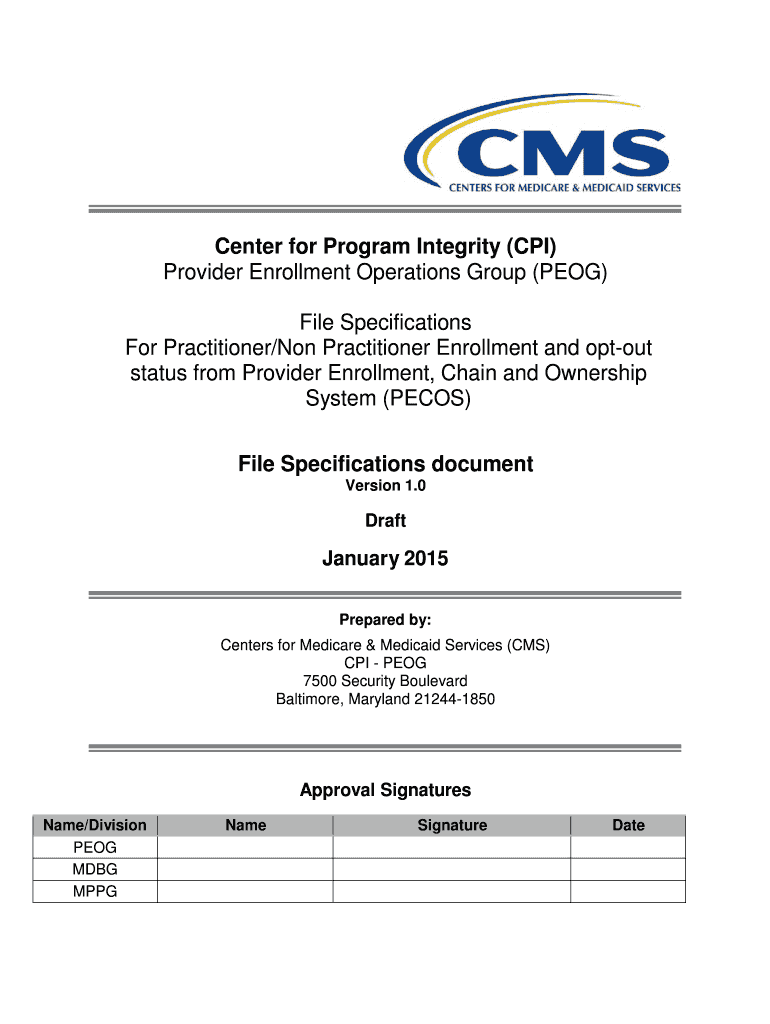 CMS
CENTERS FOR MEDICARE & MEDICAID SERVICES

Center for Program Integrity (CPI)
Provider Enrollment Operations Group (PEOG)

File Specifications
For Practitioner/Non Practitioner Enrollment and opt-out status from Provider Enrollment, Chain and Ownership System (PECOS)

File Specifications document
Version 1.0

Draft

January 2015

Prepared by:
Centers for Medicare & Medicaid Services (CMS)
CPI - PEOG
7500 Security Boulevard
Baltimore, Maryland 21244-1850

Approval Signatures

| Name/Division | Name | Signature | Date |
|---|---|---|---|
| PEOG | | | |
| MDBG | | | |
| MPPG | | | |